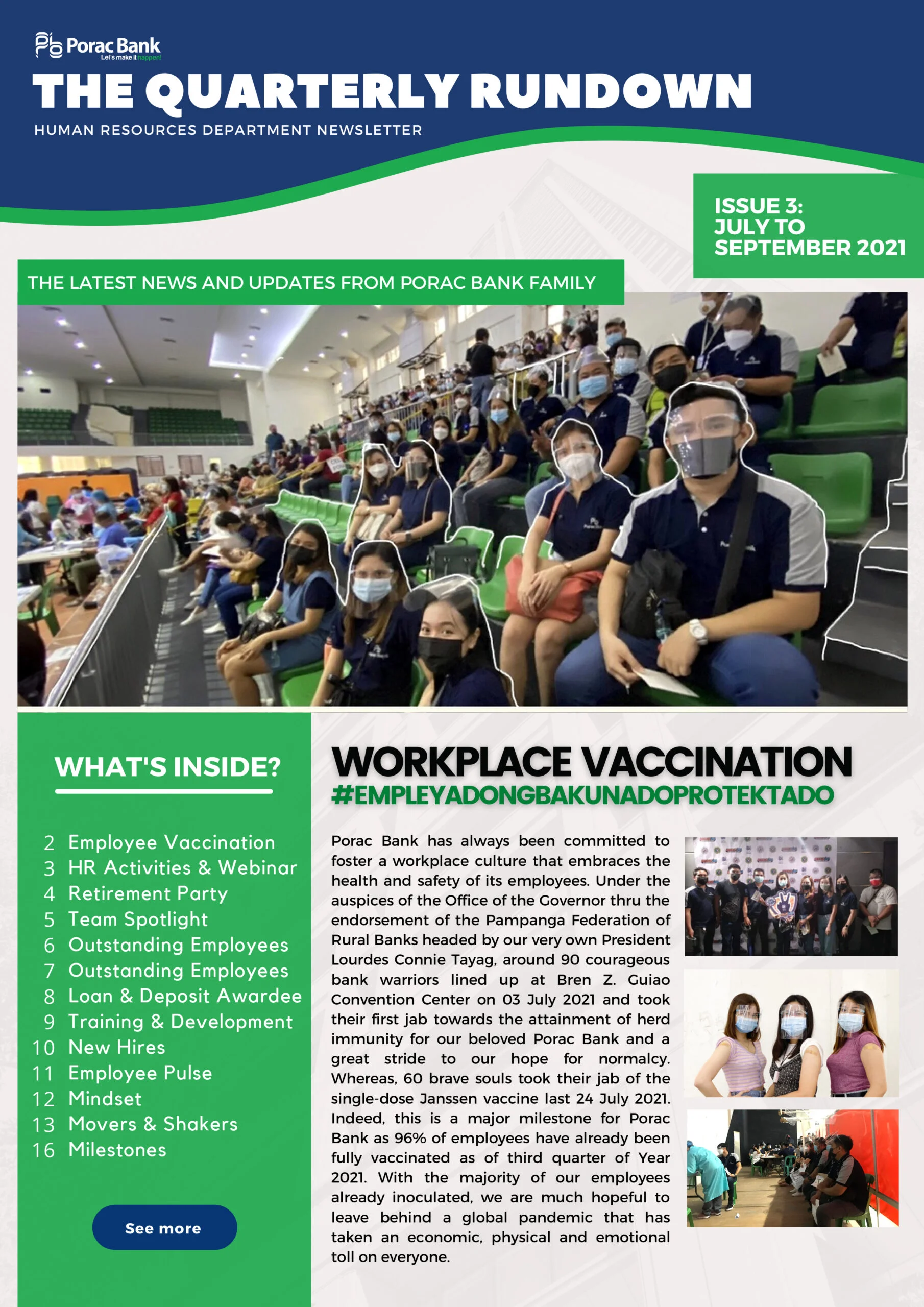 Porac Bank
Let's make it happen!

THE QUARTERLY RUNDOWN

HUMAN RESOURCES DEPARTMENT NEWSLETTER

ISSUE 3: JULY TO SEPTEMBER 2021

THE LATEST NEWS AND UPDATES FROM PORAC BANK FAMILY

WHAT'S INSIDE?

2 Employee Vaccination
3 HR Activities & Webinar
4 Retirement Party
5 Team Spotlight
6 Outstanding Employees
7 Outstanding Employees
8 Loan & Deposit Awardee
9 Training & Development
10 New Hires
11 Employee Pulse
12 Mindset
13 Movers & Shakers
16 Milestones

See more

WORKPLACE VACCINATION

#EMPLEYADONGBAKUNADOPROTEKTADO

Porac Bank has always been committed to foster a workplace culture that embraces the health and safety of its employees. Under the auspices of the Office of the Governor thru the endorsement of the Pampanga Federation of Rural Banks headed by our very own President Lourdes Connie Tayag, around 90 courageous bank warriors lined up at Bren Z. Guiao Convention Center on 03 July 2021 and took their first jab towards the attainment of herd immunity for our beloved Porac Bank and a great stride to our hope for normalcy. Whereas, 60 brave souls took their jab of the single-dose Janssen vaccine last 24 July 2021. Indeed, this is a major milestone for Porac Bank as 96% of employees have already been fully vaccinated as of third quarter of Year 2021. With the majority of our employees already inoculated, we are much hopeful to leave behind a global pandemic that has taken an economic, physical and emotional toll on everyone.